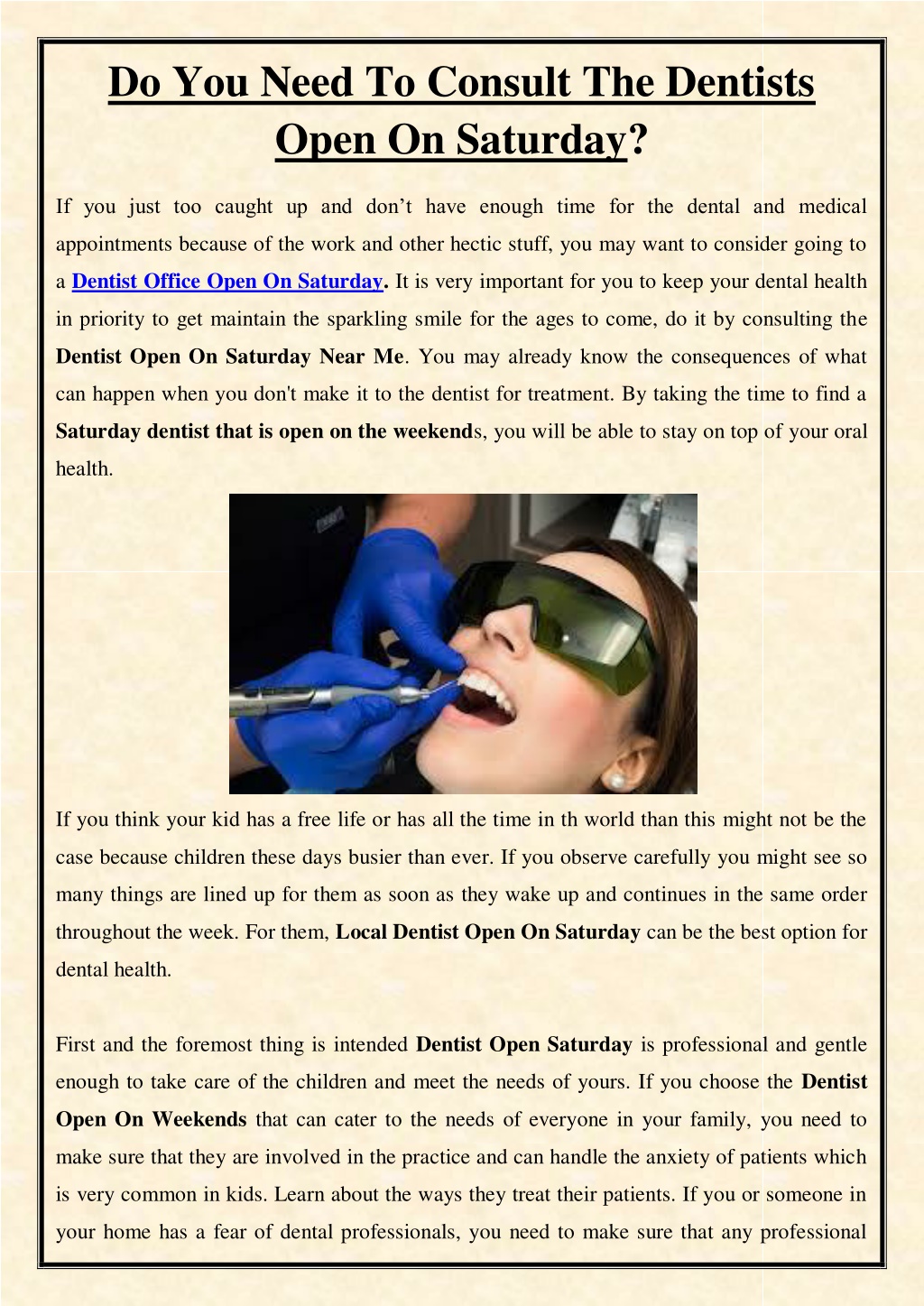 Do You Need To Consult The Dentists Open On Saturday?

If you just too caught up and don’t have enough time for the dental and medical appointments because of the work and other hectic stuff, you may want to consider going to a Dentist Office Open On Saturday. It is very important for you to keep your dental health in priority to get maintain the sparkling smile for the ages to come, do it by consulting the Dentist Open On Saturday Near Me. You may already know the consequences of what can happen when you don't make it to the dentist for treatment. By taking the time to find a Saturday dentist that is open on the weekends, you will be able to stay on top of your oral health.

If you think your kid has a free life or has all the time in th world than this might not be the case because children these days busier than ever. If you observe carefully you might see so many things are lined up for them as soon as they wake up and continues in the same order throughout the week. For them, Local Dentist Open On Saturday can be the best option for dental health.

First and the foremost thing is intended Dentist Open Saturday is professional and gentle enough to take care of the children and meet the needs of yours. If you choose the Dentist Open On Weekends that can cater to the needs of everyone in your family, you need to make sure that they are involved in the practice and can handle the anxiety of patients which is very common in kids. Learn about the ways they treat their patients. If you or someone in your home has a fear of dental professionals, you need to make sure that any professional